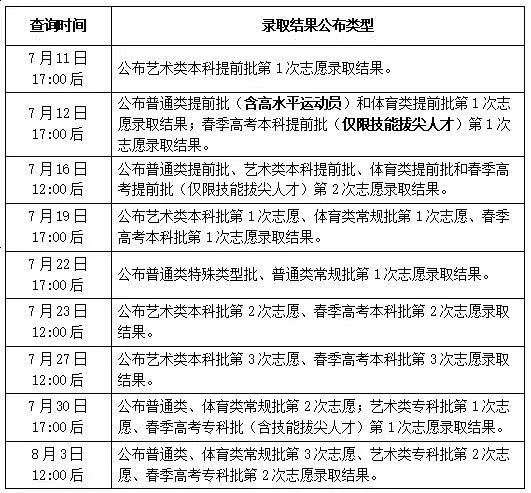 | 查询时间 | 录取结果公布类型 |
|---|---|
| 7月11日 17:00后 | 公布艺术类本科提前批第1次志愿录取结果。 |
| 7月12日 17:00后 | 公布普通类提前批（含高水平运动员）和体育类提前批第1次志愿录取结果；春季高考本科提前批（仅限技能拔尖人才）第1次志愿录取结果。 |
| 7月16日 12:00后 | 公布普通类提前批、艺术类本科提前批、体育类提前批和春季高考提前批（仅限技能拔尖人才）第2次志愿录取结果。 |
| 7月19日 17:00后 | 公布艺术类本科批第1次志愿、体育类常规批第1次志愿、春季高考本科批第1次志愿录取结果。 |
| 7月22日 17:00后 | 公布普通类特殊类型批、普通类常规批第1次志愿录取结果。 |
| 7月23日 12:00后 | 公布艺术类本科批第2次志愿、春季高考本科批第2次志愿录取结果。 |
| 7月27日 12:00后 | 公布艺术类本科批第3次志愿、春季高考本科批第3次志愿录取结果。 |
| 7月30日 17:00后 | 公布普通类、体育类常规批第2次志愿；艺术类专科批第1次志愿、春季高考专科批（含技能拔尖人才）第1次志愿录取结果。 |
| 8月3日 12:00后 | 公布普通类、体育类常规批第3次志愿、艺术类专科批第2次志愿、春季高考专科批第2次志愿录取结果。 |